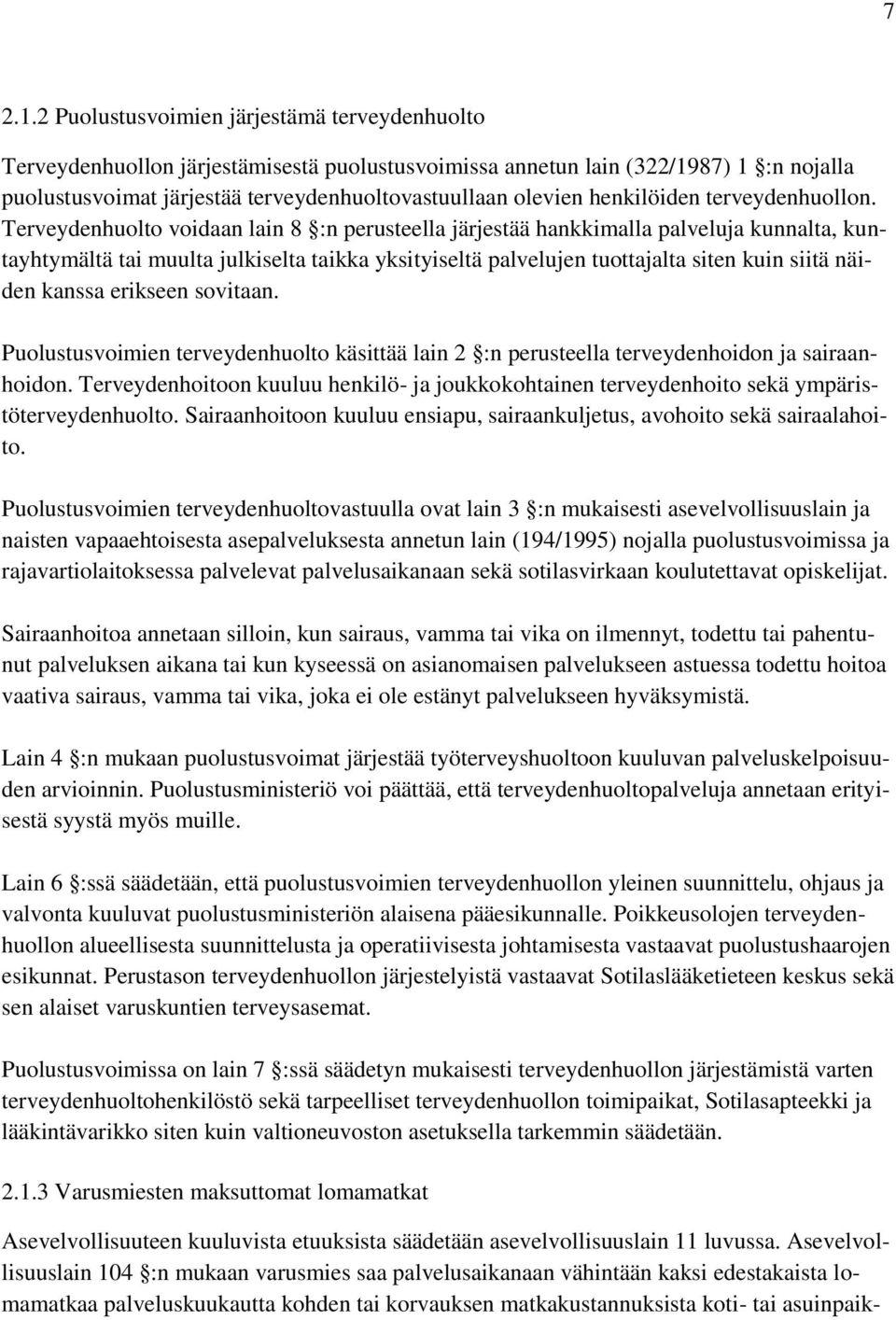 7

2.1.2 Puolustusvoimien järjestämä terveydenhuolto

Terveydenhuollon järjestämisestä puolustusvoimissa annetun lain (322/1987) 1 §:n nojalla puolustusvoimat järjestää terveydenhuoltovastuullaan olevien henkilöiden terveydenhuollon. Terveydenhuolto voidaan lain 8 §:n perusteella järjestää hankkimalla palveluja kunnalta, kuntayhtymältä tai muulta julkiselta taikka yksityiseltä palvelujen tuottajalta siten kuin siitä näiden kanssa erikseen sovitaan.

Puolustusvoimien terveydenhuolto käsittää lain 2 §:n perusteella terveydenhoidon ja sairaanhoidon. Terveydenhoitoon kuuluu henkilö- ja joukkokohtainen terveydenhoito sekä ympäristöterveydenhuolto. Sairaanhoitoon kuuluu ensiapu, sairaankuljetus, avohoito sekä sairaalahoito.

Puolustusvoimien terveydenhuoltovastuulla ovat lain 3 §:n mukaisesti asevelvollisuuslain ja naisten vapaaehtoisesta asepalveluksesta annetun lain (194/1995) nojalla puolustusvoimissa ja rajavartiolaitoksessa palvelevat palvelusaikanaan sekä sotilasvirkaan koulutettavat opiskelijat.

Sairaanhoitoa annetaan silloin, kun sairaus, vamma tai vika on ilmennyt, todettu tai pahentunut palveluksen aikana tai kun kyseessä on asianomaisen palvelukseen astuessa todettu hoitoa vaativa sairaus, vamma tai vika, joka ei ole estänyt palvelukseen hyväksymistä.

Lain 4 §:n mukaan puolustusvoimat järjestää työterveyshuoltoon kuuluvan palveluskelpoisuuden arvioinnin. Puolustusministeriö voi päättää, että terveydenhuoltopalveluja annetaan erityisestä syystä myös muille.

Lain 6 §:ssä säädetään, että puolustusvoimien terveydenhuollon yleinen suunnittelu, ohjaus ja valvonta kuuluvat puolustusministeriön alaisena pääesikunnalle. Poikkeusolojen terveydenhuollon alueellisesta suunnittelusta ja operatiivisesta johtamisesta vastaavat puolustushaarojen esikunnat. Perustason terveydenhuollon järjestelyistä vastaavat Sotilaslääketieteen keskus sekä sen alaiset varuskuntien terveysasemat.

Puolustusvoimissa on lain 7 §:ssä säädetyn mukaisesti terveydenhuollon järjestämistä varten terveydenhuoltohenkilöstö sekä tarpeelliset terveydenhuollon toimipaikat, Sotilasapteekki ja lääkintävarikko siten kuin valtioneuvoston asetuksella tarkemmin säädetään.

2.1.3 Varusmiesten maksuttomat lomamatkat

Asevelvollisuuteen kuuluvista etuuksista säädetään asevelvollisuuslain 11 luvussa. Asevelvollisuuslain 104 §:n mukaan varusmies saa palvelusaikanaan vähintään kaksi edestakaista lomamatkaa palveluskuukautta kohden tai korvauksen matkakustannuksista koti- tai asuinpaik-